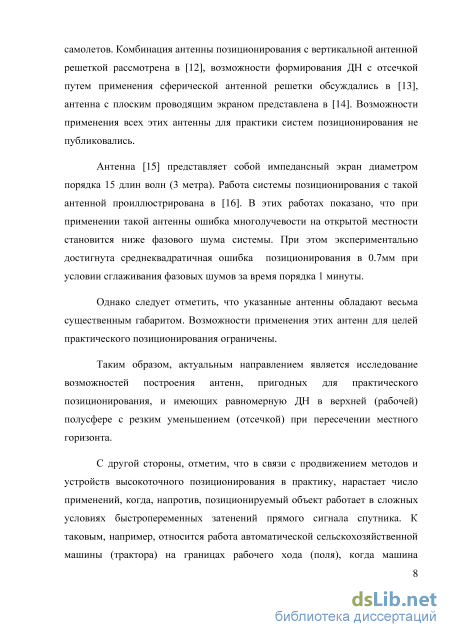 самолетов. Комбинация антенны позиционирования с вертикальной антенной решеткой рассмотрена в [12], возможности формирования ДН с отсечкой путем применения сферической антенной решетки обсуждались в [13], антенна с плоским проводящим экраном представлена в [14]. Возможности применения всех этих антенны для практики систем позиционирования не публиковались.

Антенна [15] представляет собой импедансный экран диаметром порядка 15 длин волн (3 метра). Работа системы позиционирования с такой антенной проиллюстрирована в [16]. В этих работах показано, что при применении такой антенны ошибка многолучевости на открытой местности становится ниже фазового шума системы. При этом экспериментально достигнута среднеквадратичная ошибка позиционирования в 0.7мм при условии сглаживания фазовых шумов за время порядка 1 минуты.

Однако следует отметить, что указанные антенны обладают весьма существенным габаритом. Возможности применения этих антенн для целей практического позиционирования ограничены.

Таким образом, актуальным направлением является исследование возможностей построения антенн, пригодных для практического позиционирования, и имеющих равномерную ДН в верхней (рабочей) полусфере с резким уменьшением (отсечкой) при пересечении местного горизонта.

С другой стороны, отметим, что в связи с продвижением методов и устройств высокоточного позиционирования в практику, нарастает число применений, когда, напротив, позиционируемый объект работает в сложных условиях быстропеременных затенений прямого сигнала спутника. К таковым, например, относится работа автоматической сельскохозяйственной машины (трактора) на границах рабочего хода (поля), когда машина

8

dsLib.net
библиотека диссертаций